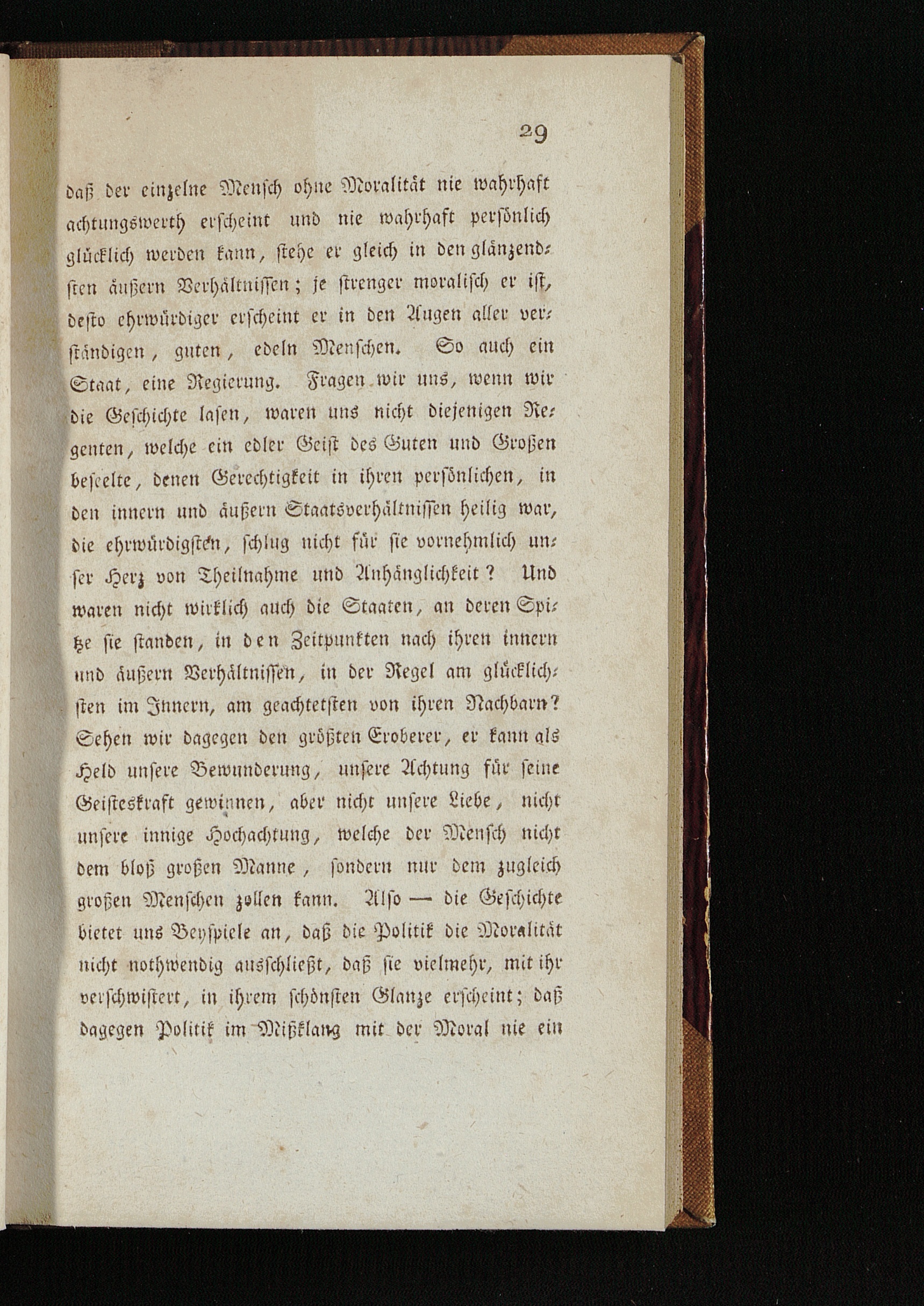 29

daß der einzelne Mensch ohne Moralität nie wahrhaft achtungswerth erscheint und nie wahrhaft persönlich glücklich werden kann, stehe er gleich in den glänzendsten äußern Verhältnissen; je strenger moralisch er ist, desto ehrwürdiger erscheint er in den Augen aller verständigen, guten, edeln Menschen. So auch ein Staat, eine Regierung. Fragen wir uns, wenn wir die Geschichte lasen, waren uns nicht diejenigen Regenten, welche ein edler Geist des Guten und Großen beseelte, denen Gerechtigkeit in ihren persönlichen, in den innern und äußern Staatsverhältnissen heilig war, die ehrwürdigsten, schlug nicht für sie vornehmlich unser Herz von Theilnahme und Anhänglichkeit? Und waren nicht wirklich auch die Staaten, an deren Spitze sie standen, in den Zeitpunkten nach ihren innern und äußern Verhältnissen, in der Regel am glücklichsten im Innern, am geachtetsten von ihren Nachbarn? Sehen wir dagegen den größten Eroberer, er kann als Held unsere Bewunderung, unsere Achtung für seine Geisteskraft gewinnen, aber nicht unsere Liebe, nicht unsere innige Hochachtung, welche der Mensch nicht dem bloß großen Manne, sondern nur dem zugleich großen Menschen zollen kann. Also — die Geschichte bietet uns Beyspiele an, daß die Politik die Moralität nicht nothwendig ausschließt, daß sie vielmehr, mit ihr verschwistert, in ihrem schönsten Glanze erscheint; daß dagegen Politik im Mißklang mit der Moral nie ein